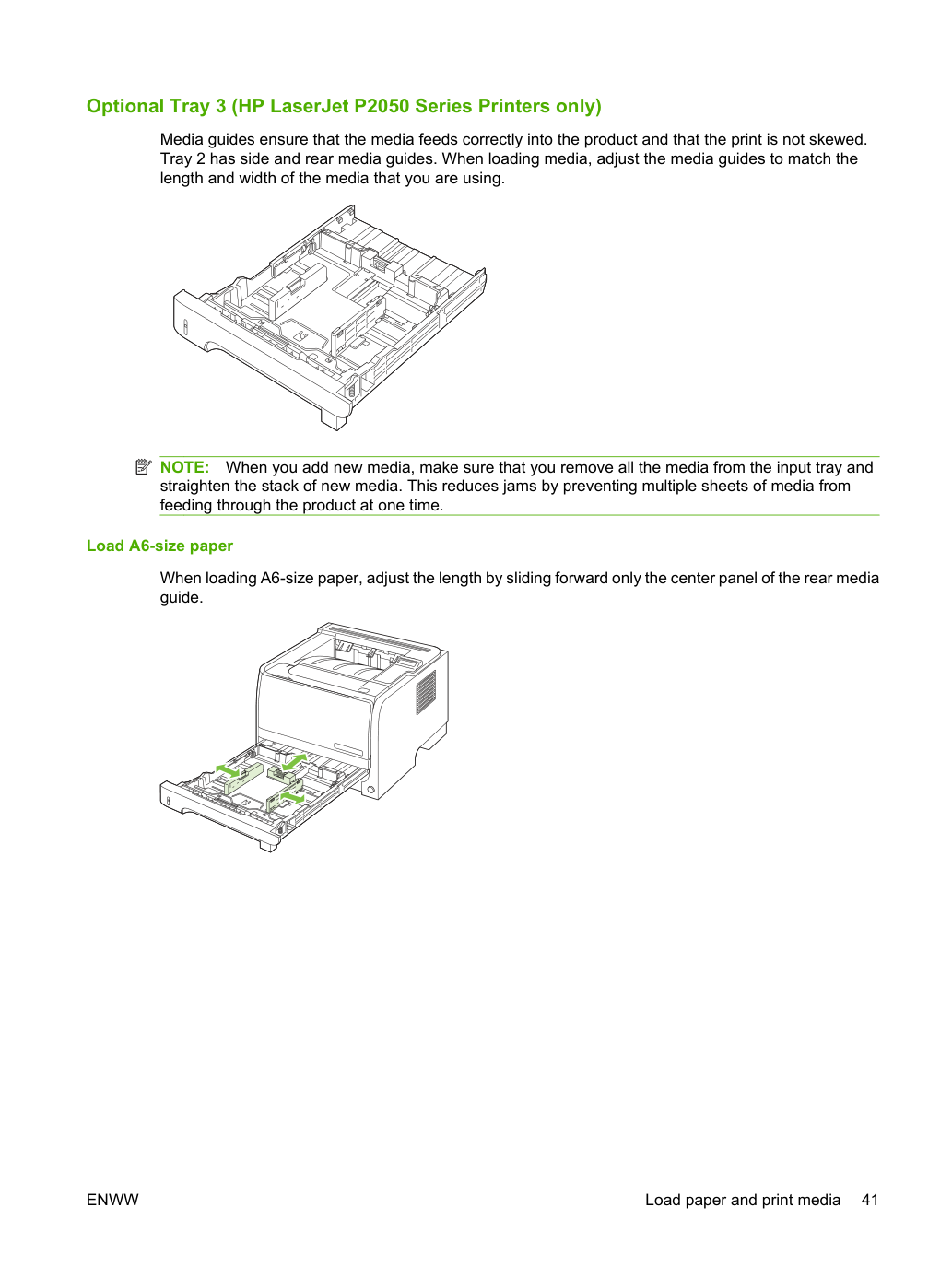 Optional Tray 3 (HP LaserJet P2050 Series Printers only)

Media guides ensure that the media feeds correctly into the product and that the print is not skewed. Tray 2 has side and rear media guides. When loading media, adjust the media guides to match the length and width of the media that you are using.

NOTE: When you add new media, make sure that you remove all the media from the input tray and straighten the stack of new media. This reduces jams by preventing multiple sheets of media from feeding through the product at one time.

Load A6-size paper

When loading A6-size paper, adjust the length by sliding forward only the center panel of the rear media guide.

ENWW

Load paper and print media 41